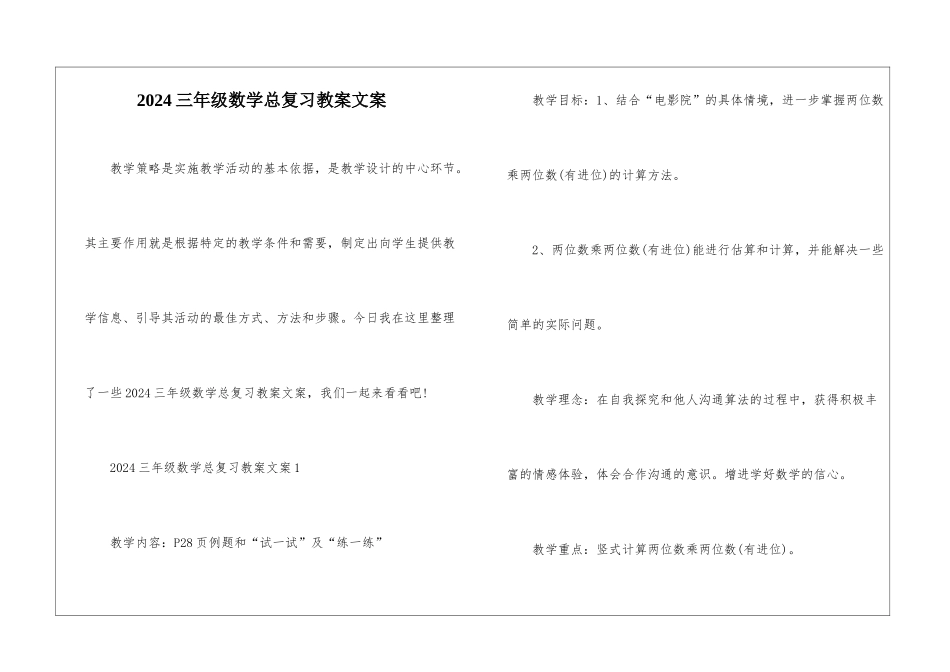 2024 三年级数学总复习教案文案

教学策略是实施教学活动的基本依据，是教学设计的中心环节。其主要作用就是根据特定的教学条件和需要，制定出向学生提供教学信息、引导其活动的最佳方式、方法和步骤。今日我在这里整理了一些 2024 三年级数学总复习教案文案，我们一起来看看吧!

2024 三年级数学总复习教案文案 1

教学内容：P28 页例题和“试一试”及“练一练”

教学目标：1、结合“电影院”的具体情境，进一步掌握两位数乘两位数(有进位)的计算方法。

2、两位数乘两位数(有进位)能进行估算和计算，并能解决一些简单的实际问题。

教学理念：在自我探究和他人沟通算法的过程中，获得积极丰富的情感体验，体会合作沟通的意识。增进学好数学的信心。

教学重点：竖式计算两位数乘两位数(有进位)。